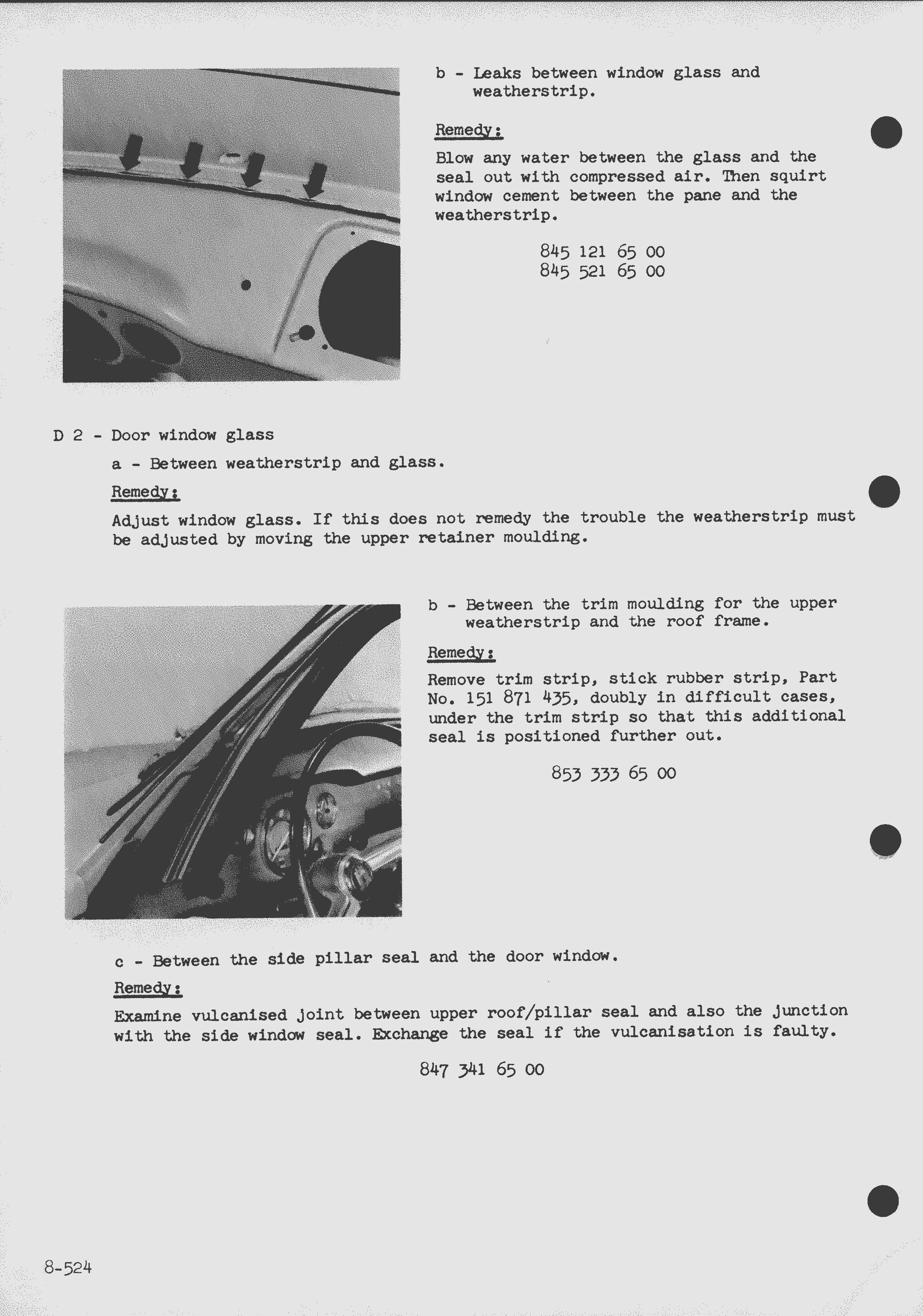 b - Leaks between window glass and weatherstrip.

Remedy:

Blow any water between the glass and the seal out with compressed air. Then squirt window cement between the pane and the weatherstrip.

845 121 65 00
845 521 65 00

D 2 - Door window glass

a - Between weatherstrip and glass.

Remedy:

Adjust window glass. If this does not remedy the trouble the weatherstrip must be adjusted by moving the upper retainer moulding.

b - Between the trim moulding for the upper weatherstrip and the roof frame.

Remedy:

Remove trim strip, stick rubber strip, Part No. 151 871 435, doubly in difficult cases, under the trim strip so that this additional seal is positioned further out.

853 333 65 00

c - Between the side pillar seal and the door window.

Remedy:

Examine vulcanised joint between upper roof/pillar seal and also the junction with the side window seal. Exchange the seal if the vulcanisation is faulty.

847 341 65 00

8-524